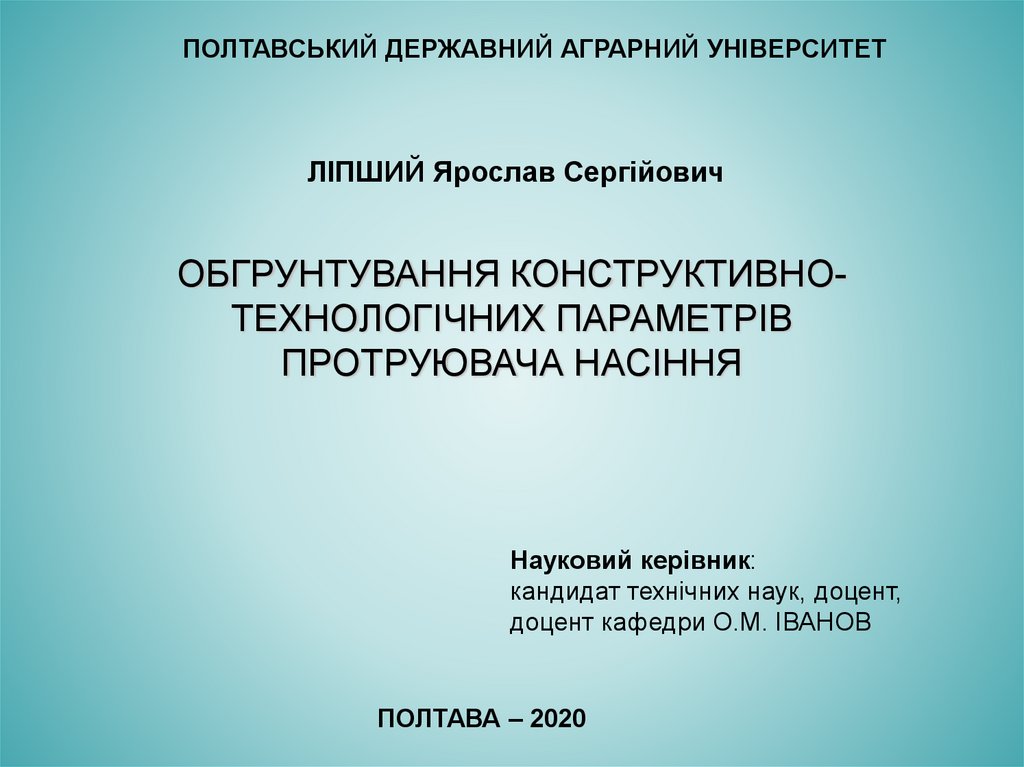 ПОЛТАВСЬКИЙ ДЕРЖАВНИЙ АГРАРНИЙ УНІВЕРСИТЕТ

ЛІПШИЙ Ярослав Сергійович

ОБГРУНТУВАННЯ КОНСТРУКТИВНО-ТЕХНОЛОГІЧНИХ ПАРАМЕТРІВ ПРОТРУЮВАЧА НАСІННЯ

Науковий керівник:
кандидат технічних наук, доцент,
доцент кафедри О.М. ІВАНОВ

ПОЛТАВА – 2020